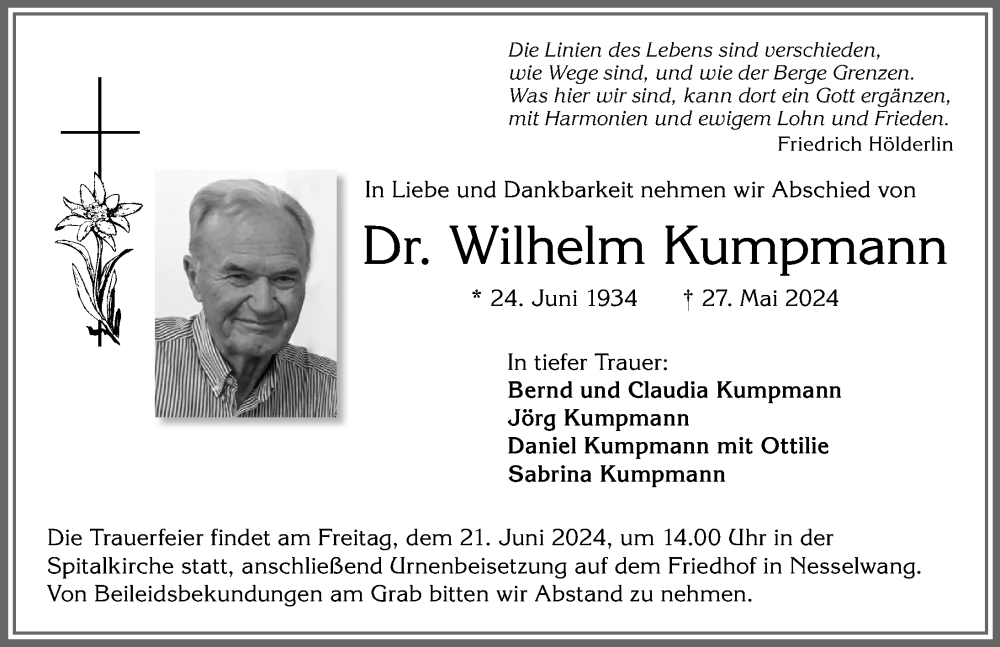 Die Linien des Lebens sind verschieden,
wie Wege sind, und wie der Berge Grenzen.
Was hier wir sind, kann dort ein Gott ergänzen,
mit Harmonien und ewigem Lohn und Frieden.
Friedrich Hölderlin

In Liebe und Dankbarkeit nehmen wir Abschied von

Dr. Wilhelm Kumpmann

* 24. Juni 1934 † 27. Mai 2024

In tiefer Trauer:
Bernd und Claudia Kumpmann
Jörg Kumpmann
Daniel Kumpmann mit Ottilie
Sabrina Kumpmann

Die Trauerfeier findet am Freitag, dem 21. Juni 2024, um 14.00 Uhr in der Spitalkirche statt, anschließend Urnenbeisetzung auf dem Friedhof in Nesselwang. Von Beileidsbekundungen am Grab bitten wir Abstand zu nehmen.